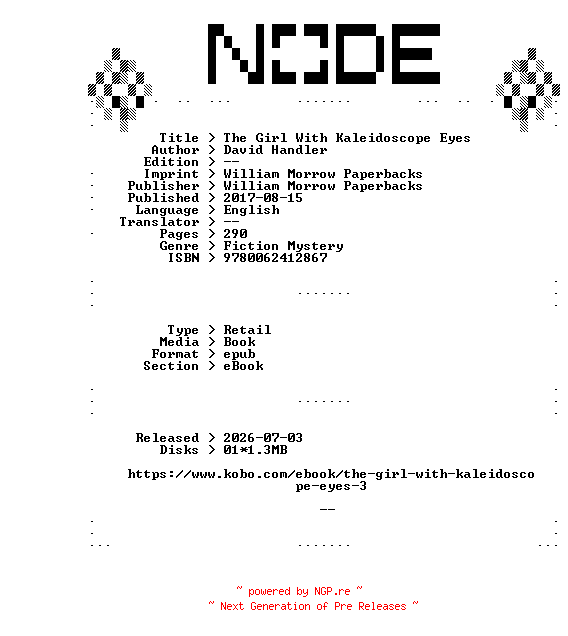 NODE

Title > The Girl With Kaleidoscope Eyes
Author > David Handler
Edition > --
Imprint > William Morrow Paperbacks
Publisher > William Morrow Paperbacks
Published > 2017-08-15
Language > English
Translator > --
Pages > 290
Genre > Fiction Mystery
ISBN > 9780062412867

Type > Retail
Media > Book
Format > epub
Section > eBook

Released > 2026-07-03
Disks > 01*1.3MB

https://www.kobo.com/ebook/the-girl-with-kaleidoscope-eyes-3

--

~ powered by NGP.re ~
~ Next Generation of Pre Releases ~